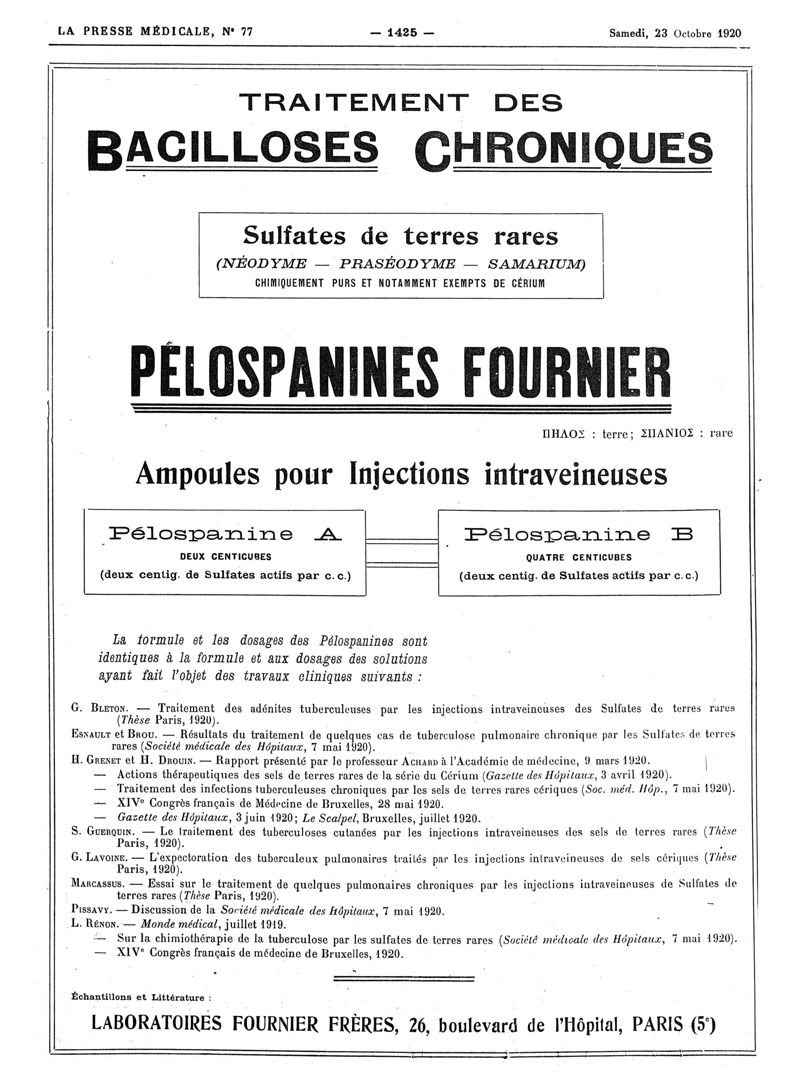 LA PRESSE MÉDICALE, N° 77 — 1425 — Samedi, 23 Octobre 1920

TRAITEMENT DES
BACILLOSES CHRONIQUES

Sulfates de terres rares
(NÉODYME — PRASÉODYME — SAMARIUM)
CHIMIQUEMENT PURS ET NOTAMMENT EXEMPTS DE CÉRIUM

PÉLOSPANINES FOURNIER

ΠΗΛΟΣ : terre; ΣΠΑΝΙΟΣ : rare

Ampoules pour Injections intraveineuses

Pélospanine A
DEUX CENTICUBES
(deux centig. de Sulfates actifs par c. c.)

Pélospanine B
QUATRE CENTICUBES
(deux centig. de Sulfates actifs par c. c.)

La formule et les dosages des Pélospanines sont identiques à la formule et aux dosages des solutions ayant fait l'objet des travaux cliniques suivants :

G. Bleton. — Traitement des adénites tuberculeuses par les injections intraveineuses des Sulfates de terres rares (Thèse Paris, 1920).
Esnault et Brou. — Résultats du traitement de quelques cas de tuberculose pulmonaire chronique par les Sulfates de terres rares (Société médicale des Hôpitaux, 7 mai 1920).
H. Grenet et H. Drouin. — Rapport présenté par le professeur Achard à l'Académie de médecine, 9 mars 1920.
— Actions thérapeutiques des sels de terres rares de la série du Cérium (Gazette des Hôpitaux, 3 avril 1920).
— Traitement des infections tuberculeuses chroniques par les sels de terres rares cériques (Soc. méd. Hôp., 7 mai 1920).
— XIVe Congrès français de Médecine de Bruxelles, 28 mai 1920.
— Gazette des Hôpitaux, 3 juin 1920; Le Scalpel, Bruxelles, juillet 1920.
S. Guerquin. — Le traitement des tuberculoses cutanées par les injections intraveineuses des sels de terres rares (Thèse Paris, 1920).
G. Lavoine. — L'expectoration des tuberculeux pulmonaires traités par les injections intraveineuses de sels cériques (Thèse Paris, 1920).
Marcassus. — Essai sur le traitement de quelques pulmonaires chroniques par les injections intraveineuses de Sulfates de terres rares (Thèse Paris, 1920).
Pissavy. — Discussion de la Société médicale des Hôpitaux, 7 mai 1920.
L. Rénon. — Monde médical, juillet 1919.
— Sur la chimiothérapie de la tuberculose par les sulfates de terres rares (Société médicale des Hôpitaux, 7 mai 1920).
— XIVe Congrès français de médecine de Bruxelles, 1920.

Échantillons et Littérature :

LABORATOIRES FOURNIER FRÈRES, 26, boulevard de l'Hôpital, PARIS (5e)